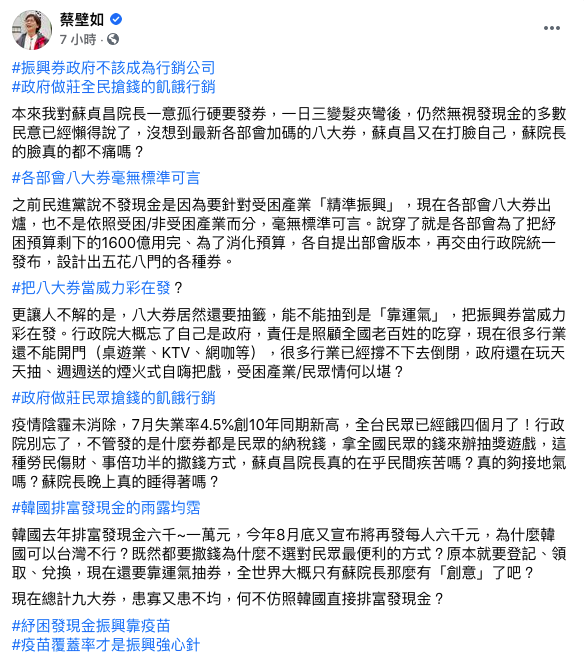 蔡壁如
7 小時 ·

#振興券政府不該成為行銷公司
#政府做莊全民搶錢的飢餓行銷

本來我對蘇貞昌院長一意孤行硬要發券，一日三變髮夾彎後，仍然無視發現金的多數民意已經懶得說了，沒想到最新各部會加碼的八大券，蘇貞昌又在打臉自己，蘇院長的臉真的都不痛嗎？

#各部會八大券毫無標準可言

之前民進黨說不發現金是因為要針對受困產業「精準振興」，現在各部會八大券出爐，也不是依照受困/非受困產業而分，毫無標準可言。說穿了就是各部會為了把紓困預算剩下的1600億用完、為了消化預算，各自提出部會版本，再交由行政院統一發布，設計出五花八門的各種券。

#把八大券當威力彩在發？

更讓人不解的是，八大券居然還要抽籤，能不能抽到是「靠運氣」，把振興券當威力彩在發。行政院大概忘了自己是政府，責任是照顧全國老百姓的吃穿，現在很多行業還不能開門（桌遊業、KTV、網咖等），很多行業已經撐不下去倒閉，政府還在玩天天抽、週週送的煙火式自嗨把戲，受困產業/民眾情何以堪？

#政府做莊民眾搶錢的飢餓行銷

疫情陰霾未消除，7月失業率4.5%創10年同期新高，全台民眾已經餓四個月了！行政院別忘了，不管發的是什麼券都是民眾的納稅錢，拿全國民眾的錢來辦抽獎遊戲，這種勞民傷財、事倍功半的撒錢方式，蘇貞昌院長真的在乎民間疾苦嗎？真的夠接地氣嗎？蘇院長晚上真的睡得著嗎？

#韓國排富發現金的雨露均霑

韓國去年排富發現金六千~一萬元，今年8月底又宣布將再發每人六千元，為什麼韓國可以台灣不行？既然都要撒錢為什麼不選對民眾最便利的方式？原本就要登記、領取、兌換，現在還要靠運氣抽券，全世界大概只有蘇院長那麼有「創意」了吧？

現在總計九大券，患寡又患不均，何不仿照韓國直接排富發現金？

#紓困發現金振興靠疫苗
#疫苗覆蓋率才是振興強心針